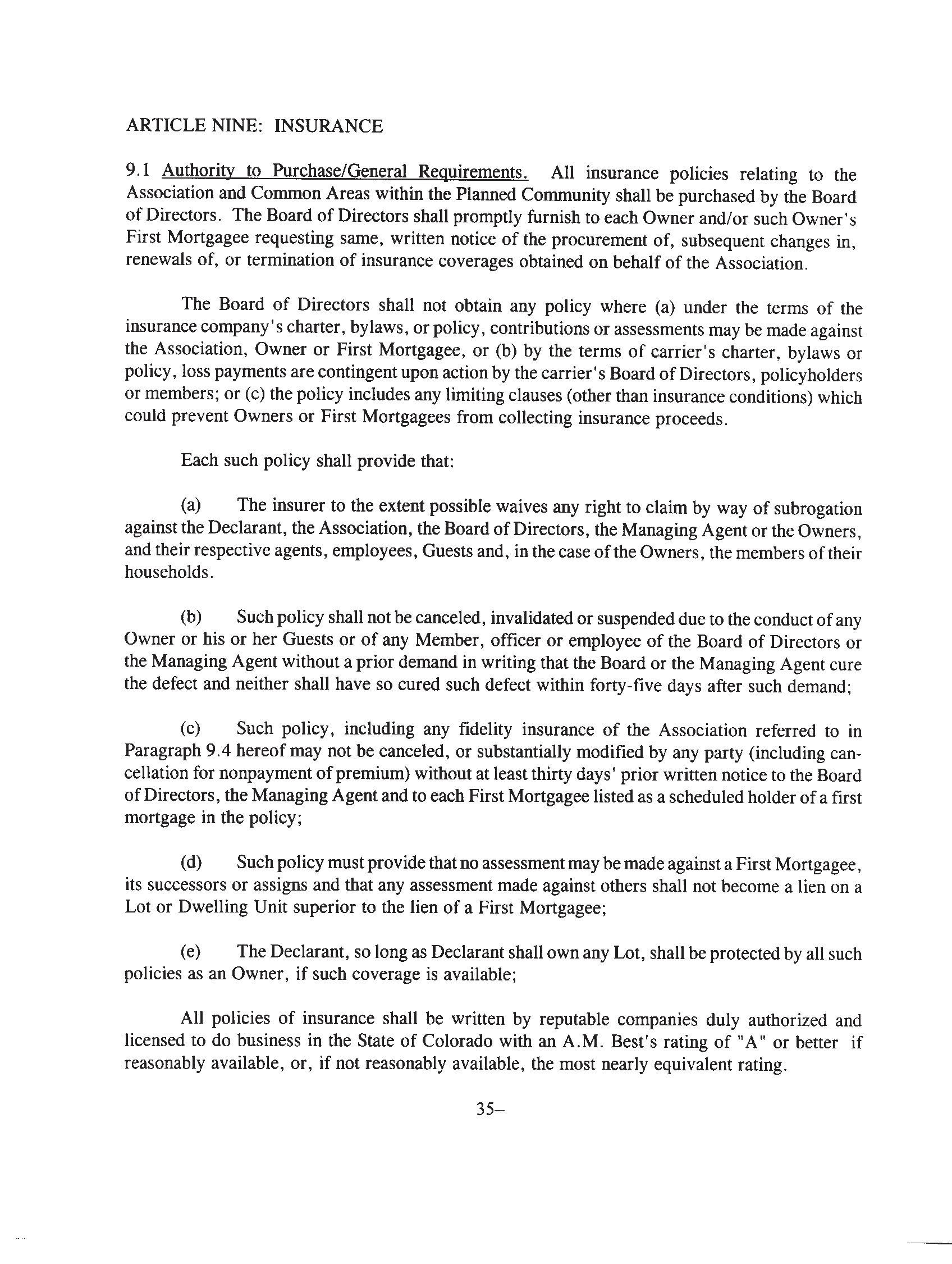 ARTICLE NINE: INSURANCE

9.1 Authority to Purchase/General Requirements. All insurance policies relating to the Association and Common Areas within the Planned Community shall be purchased by the Board of Directors. The Board of Directors shall promptly furnish to each Owner and/or such Owner's First Mortgagee requesting same, written notice of the procurement of, subsequent changes in, renewals of, or termination of insurance coverages obtained on behalf of the Association.

The Board of Directors shall not obtain any policy where (a) under the terms of the insurance company's charter, bylaws, or policy, contributions or assessments may be made against the Association, Owner or First Mortgagee, or (b) by the terms of carrier's charter, bylaws or policy, loss payments are contingent upon action by the carrier's Board of Directors, policyholders or members; or (c) the policy includes any limiting clauses (other than insurance conditions) which could prevent Owners or First Mortgagees from collecting insurance proceeds.

Each such policy shall provide that:

(a) The insurer to the extent possible waives any right to claim by way of subrogation against the Declarant, the Association, the Board of Directors, the Managing Agent or the Owners, and their respective agents, employees, Guests and, in the case of the Owners, the members of their households.

(b) Such policy shall not be canceled, invalidated or suspended due to the conduct of any Owner or his or her Guests or of any Member, officer or employee of the Board of Directors or the Managing Agent without a prior demand in writing that the Board or the Managing Agent cure the defect and neither shall have so cured such defect within forty-five days after such demand;

(c) Such policy, including any fidelity insurance of the Association referred to in Paragraph 9.4 hereof may not be canceled, or substantially modified by any party (including cancellation for nonpayment of premium) without at least thirty days' prior written notice to the Board of Directors, the Managing Agent and to each First Mortgagee listed as a scheduled holder of a first mortgage in the policy;

(d) Such policy must provide that no assessment may be made against a First Mortgagee, its successors or assigns and that any assessment made against others shall not become a lien on a Lot or Dwelling Unit superior to the lien of a First Mortgagee;

(e) The Declarant, so long as Declarant shall own any Lot, shall be protected by all such policies as an Owner, if such coverage is available;

All policies of insurance shall be written by reputable companies duly authorized and licensed to do business in the State of Colorado with an A.M. Best's rating of "A" or better if reasonably available, or, if not reasonably available, the most nearly equivalent rating.

35–